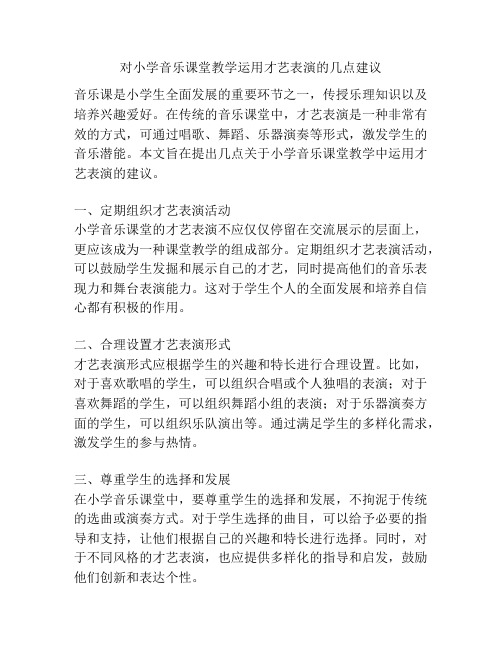 对小学音乐课堂教学运用才艺表演的几点建议

音乐课是小学生全面发展的重要环节之一，传授乐理知识以及培养兴趣爱好。在传统的音乐课堂中，才艺表演是一种非常有效的方式，可通过唱歌、舞蹈、乐器演奏等形式，激发学生的音乐潜能。本文旨在提出几点关于小学音乐课堂教学中运用才艺表演的建议。

一、定期组织才艺表演活动
小学音乐课堂的才艺表演不应仅仅停留在交流展示的层面上，更应该成为一种课堂教学的组成部分。定期组织才艺表演活动，可以鼓励学生发掘和展示自己的才艺，同时提高他们的音乐表现力和舞台表演能力。这对于学生个人的全面发展和培养自信心都有积极的作用。

二、合理设置才艺表演形式
才艺表演形式应根据学生的兴趣和特长进行合理设置。比如，对于喜欢歌唱的学生，可以组织合唱或个人独唱的表演；对于喜欢舞蹈的学生，可以组织舞蹈小组的表演；对于乐器演奏方面的学生，可以组织乐队演出等。通过满足学生的多样化需求，激发学生的参与热情。

三、尊重学生的选择和发展
在小学音乐课堂中，要尊重学生的选择和发展，不拘泥于传统的选曲或演奏方式。对于学生选择的曲目，可以给予必要的指导和支持，让他们根据自己的兴趣和特长进行选择。同时，对于不同风格的才艺表演，也应提供多样化的指导和启发，鼓励他们创新和表达个性。